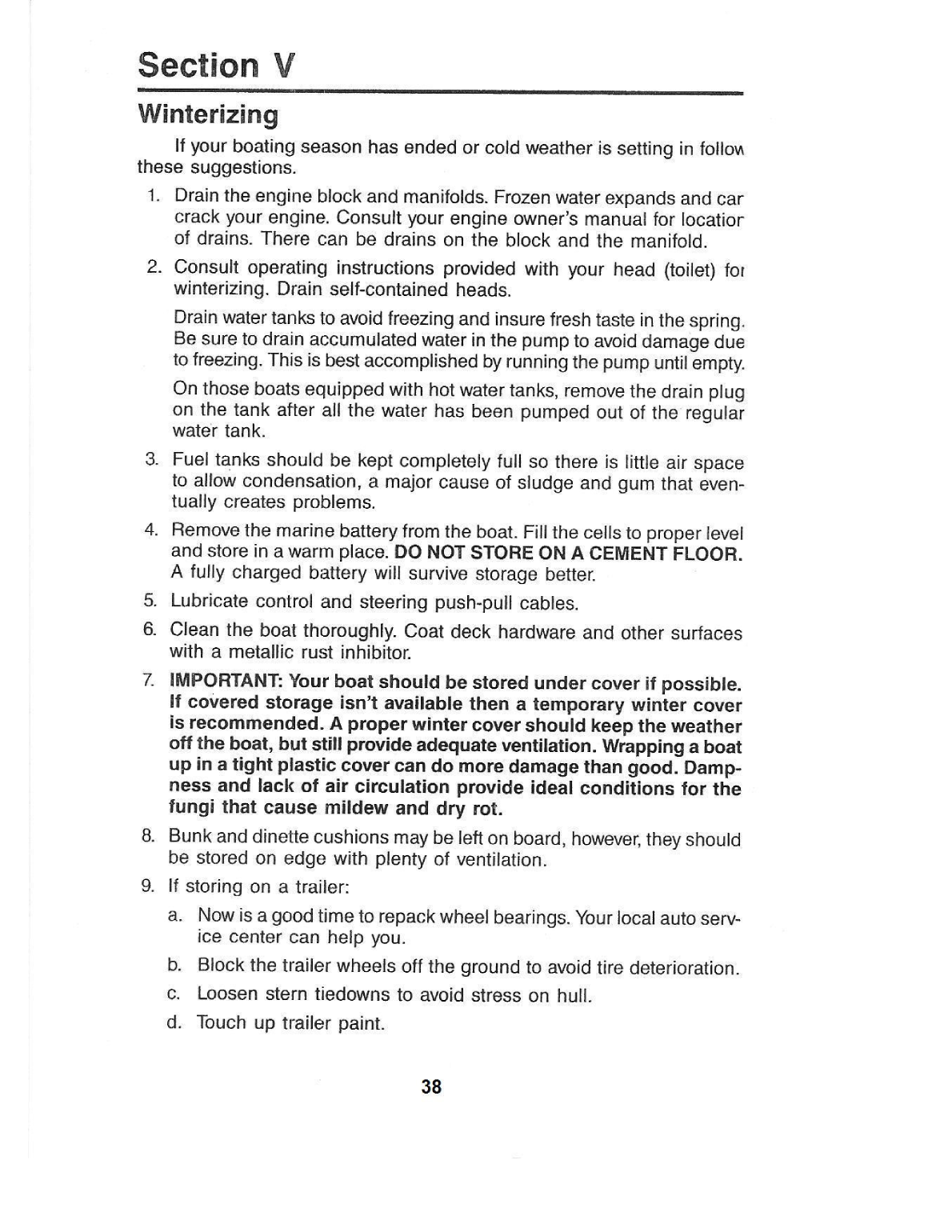 Section V

Winterizing

If your boating season has ended or cold weather is setting in follow these suggestions.

1. Drain the engine block and manifolds. Frozen water expands and car crack your engine. Consult your engine owner's manual for locatior of drains. There can be drains on the block and the manifold.

2. Consult operating instructions provided with your head (toilet) for winterizing. Drain self-contained heads.

Drain water tanks to avoid freezing and insure fresh taste in the spring. Be sure to drain accumulated water in the pump to avoid damage due to freezing. This is best accomplished by running the pump until empty.

On those boats equipped with hot water tanks, remove the drain plug on the tank after all the water has been pumped out of the regular water tank.

3. Fuel tanks should be kept completely full so there is little air space to allow condensation, a major cause of sludge and gum that eventually creates problems.

4. Remove the marine battery from the boat. Fill the cells to proper level and store in a warm place. DO NOT STORE ON A CEMENT FLOOR. A fully charged battery will survive storage better.

5. Lubricate control and steering push-pull cables.

6. Clean the boat thoroughly. Coat deck hardware and other surfaces with a metallic rust inhibitor.

7. IMPORTANT: Your boat should be stored under cover if possible. If covered storage isn't available then a temporary winter cover is recommended. A proper winter cover should keep the weather off the boat, but still provide adequate ventilation. Wrapping a boat up in a tight plastic cover can do more damage than good. Dampness and lack of air circulation provide ideal conditions for the fungi that cause mildew and dry rot.

8. Bunk and dinette cushions may be left on board, however, they should be stored on edge with plenty of ventilation.

9. If storing on a trailer:

a. Now is a good time to repack wheel bearings. Your local auto service center can help you.

b. Block the trailer wheels off the ground to avoid tire deterioration.

c. Loosen stern tiedowns to avoid stress on hull.

d. Touch up trailer paint.

38